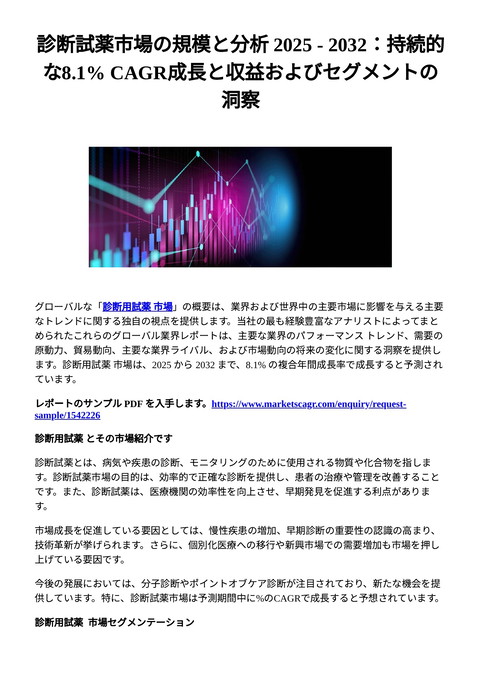 診断試薬市場の規模と分析 2025 - 2032：持続的な8.1% CAGR成長と収益およびセグメントの洞察

グローバルな「診断用試薬 市場」の概要は、業界および世界中の主要市場に影響を与える主要なトレンドに関する独自の視点を提供します。当社の最も経験豊富なアナリストによってまとめられたこれらのグローバル業界レポートは、主要な業界のパフォーマンス トレンド、需要の原動力、貿易動向、主要な業界ライバル、および市場動向の将来の変化に関する洞察を提供します。診断用試薬 市場は、2025 から 2032 まで、8.1% の複合年間成長率で成長すると予測されています。

レポートのサンプル PDF を入手します。https://www.marketscagr.com/enquiry/request-sample/1542226

診断用試薬 とその市場紹介です

診断試薬とは、病気や疾患の診断、モニタリングのために使用される物質や化合物を指します。診断試薬市場の目的は、効率的で正確な診断を提供し、患者の治療や管理を改善することです。また、診断試薬は、医療機関の効率性を向上させ、早期発見を促進する利点があります。

市場成長を促進している要因としては、慢性疾患の増加、早期診断の重要性の認識の高まり、技術革新が挙げられます。さらに、個別化医療への移行や新興市場での需要増加も市場を押し上げている要因です。

今後の発展においては、分子診断やポイントオブケア診断が注目されており、新たな機会を提供しています。特に、診断試薬市場は予測期間中に%のCAGRで成長すると予想されています。

診断用試薬 市場セグメンテーション